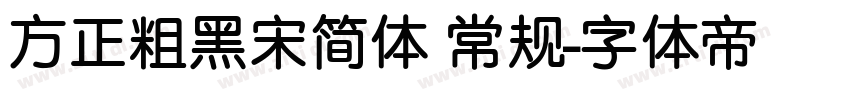 方正粗黑宋简体 常规-字体帝